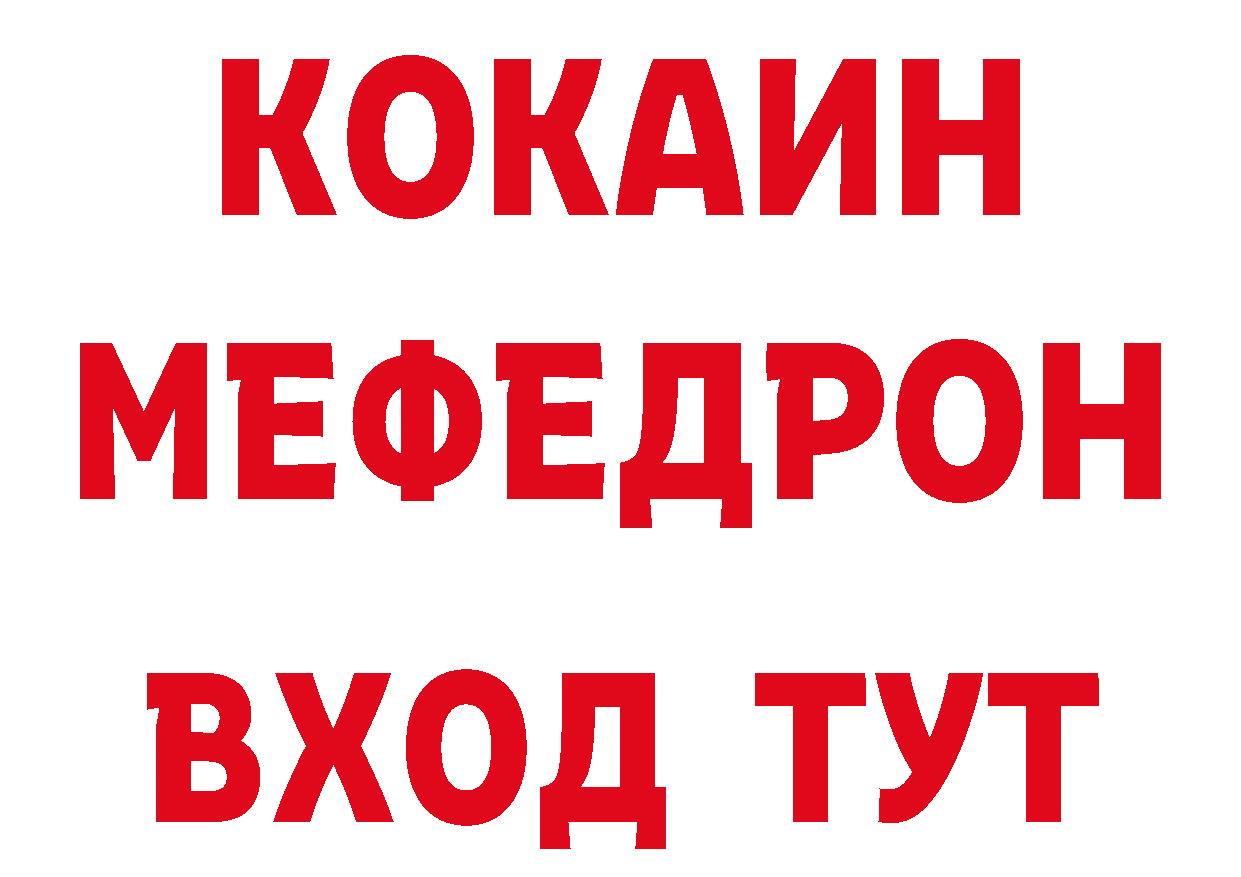 КОКАИН
МЕФЕДРОН
ВХОД ТУТ